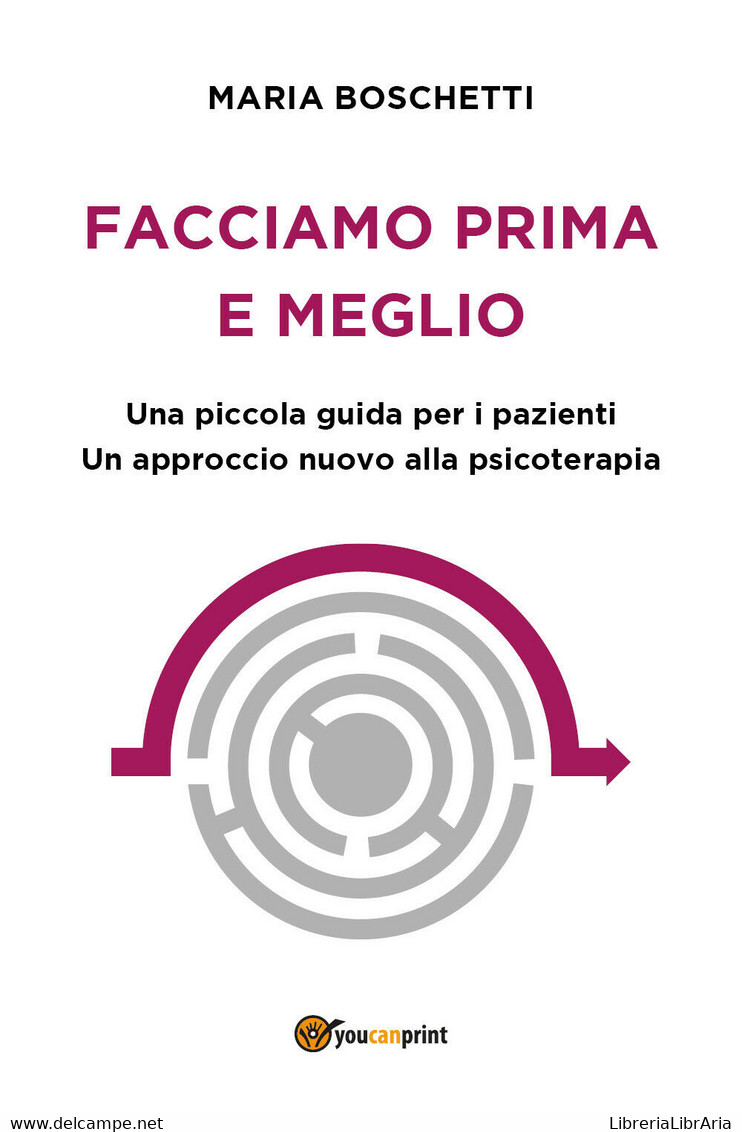 MARIA BOSCHETTI

FACCIAMO PRIMA E MEGLIO

Una piccola guida per i pazienti
Un approccio nuovo alla psicoterapia

youcanprint

www.delcampe.net

LibreriaLibrAria